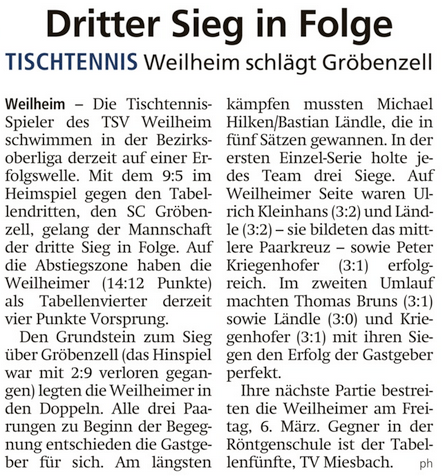 Dritter Sieg in Folge

TISCHTENNIS Weilheim schlägt Gröbenzell

Weilheim – Die Tischtennis-Spieler des TSV Weilheim schwimmen in der Bezirksoberliga derzeit auf einer Erfolgswelle. Mit dem 9:5 im Heimspiel gegen den Tabellendritten, den SC Gröbenzell, gelang der Mannschaft der dritte Sieg in Folge. Auf die Abstiegszone haben die Weilheimer (14:12 Punkte) als Tabellenvierter derzeit vier Punkte Vorsprung.

Den Grundstein zum Sieg über Gröbenzell (das Hinspiel war mit 2:9 verloren gegangen) legten die Weilheimer in den Doppeln. Alle drei Paarungen zu Beginn der Begegnung entschieden die Gastgeber für sich. Am längsten kämpfen mussten Michael Hilken/Bastian Ländle, die in fünf Sätzen gewannen. In der ersten Einzel-Serie holte jedes Team drei Siege. Auf Weilheimer Seite waren Ulrich Kleinhans (3:2) und Ländle (3:2) – sie bildeten das mittlere Paarkreuz – sowie Peter Kriegenhofer (3:1) erfolgreich. Im zweiten Umlauf machten Thomas Bruns (3:1) sowie Ländle (3:0) und Kriegenhofer (3:1) mit ihren Siegen den Erfolg der Gastgeber perfekt.

Ihre nächste Partie bestreiten die Weilheimer am Freitag, 6. März. Gegner in der Röntgenschule ist der Tabellenfünfte, TV Miesbach. ph